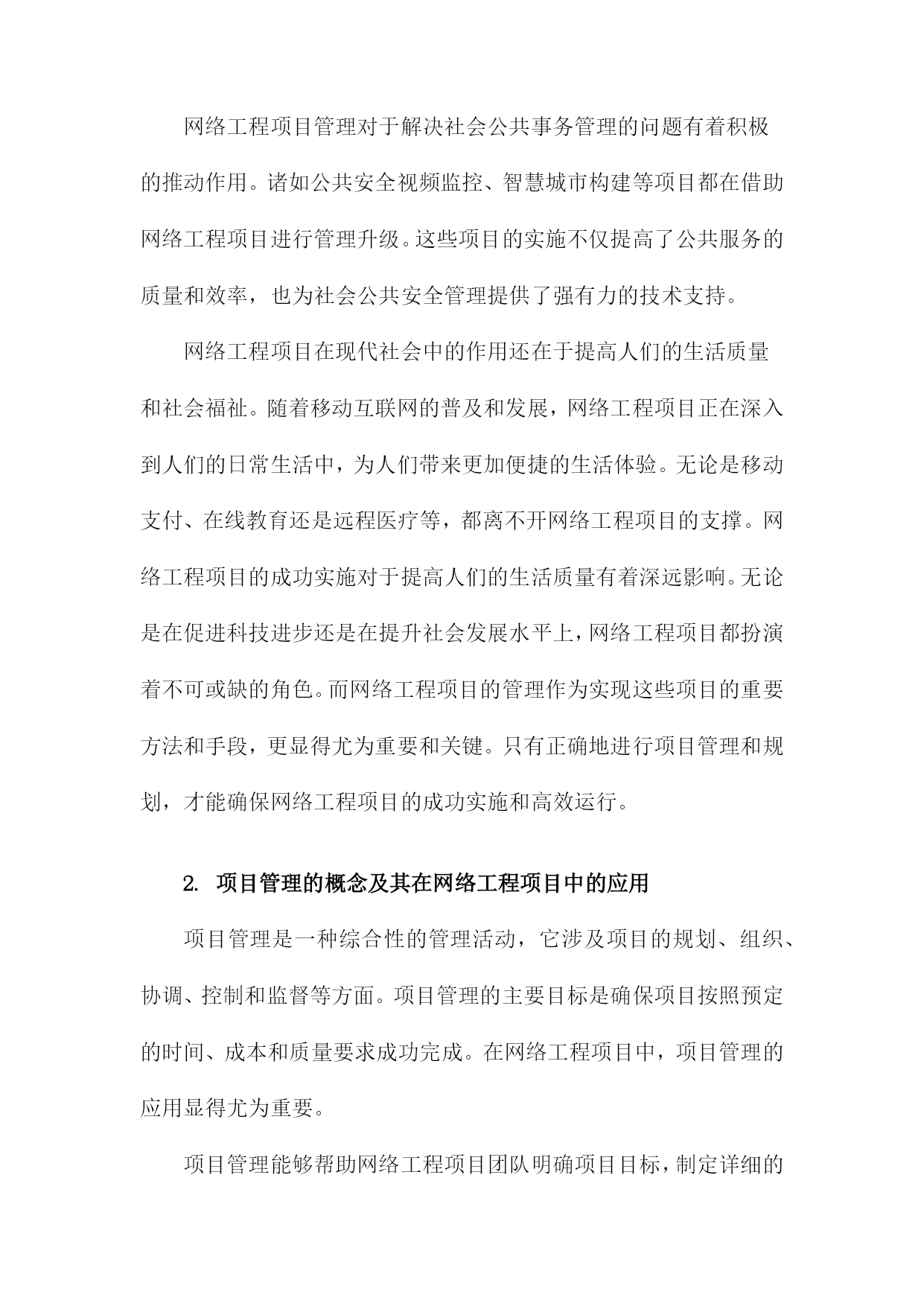 网络工程项目管理对于解决社会公共事务管理的问题有着积极的推动作用。诸如公共安全视频监控、智慧城市构建等项目都在借助网络工程项目进行管理升级。这些项目的实施不仅提高了公共服务的质量和效率，也为社会公共安全管理提供了强有力的技术支持。

网络工程项目在现代社会中的作用还在于提高人们的生活质量和社会福祉。随着移动互联网的普及和发展，网络工程项目正在深入到人们的日常生活中，为人们带来更加便捷的生活体验。无论是移动支付、在线教育还是远程医疗等，都离不开网络工程项目的支撑。网络工程项目的成功实施对于提高人们的生活质量有着深远影响。无论是在促进科技进步还是在提升社会发展水平上，网络工程项目都扮演着不可或缺的角色。而网络工程项目的管理作为实现这些项目的重要方法和手段，更显得尤为重要和关键。只有正确地进行项目管理和规划，才能确保网络工程项目的成功实施和高效运行。

2. 项目管理的概念及其在网络工程项目中的应用

项目管理是一种综合性的管理活动，它涉及项目的规划、组织、协调、控制和监督等方面。项目管理的主要目标是确保项目按照预定的时间、成本和质量要求成功完成。在网络工程项目中，项目管理的应用显得尤为重要。

项目管理能够帮助网络工程项目团队明确项目目标，制定详细的